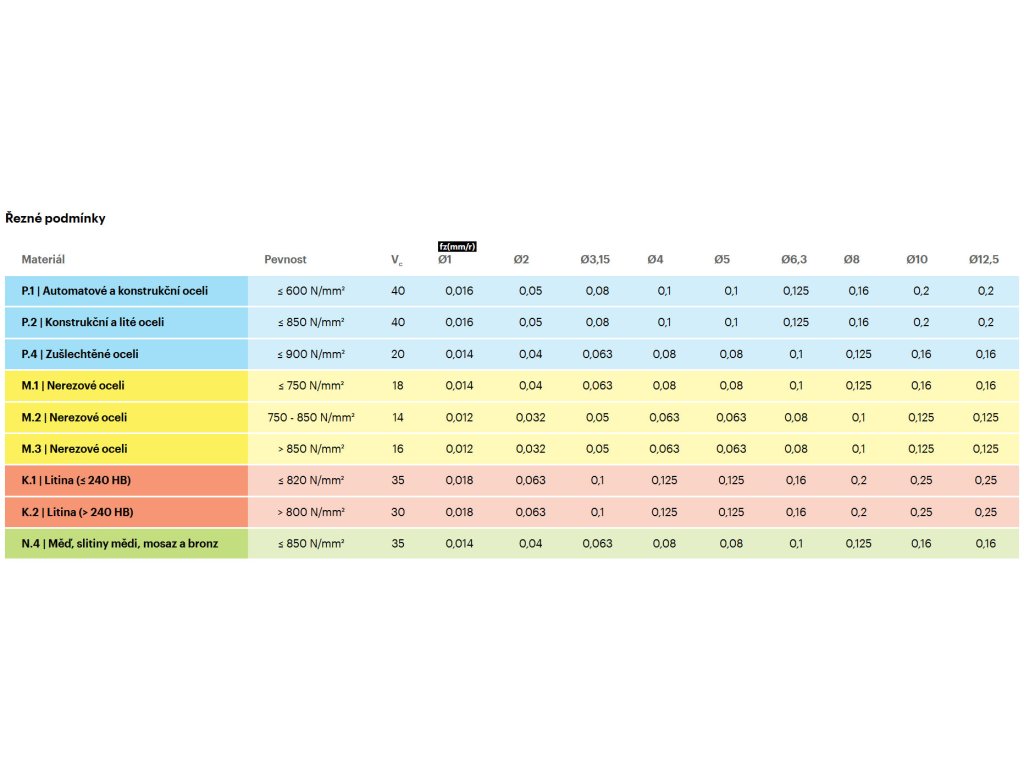 Řezné podmínky

fz(mm/r)

| Materiál | Pevnost | $V_c$ | Ø1 | Ø2 | Ø3,15 | Ø4 | Ø5 | Ø6,3 | Ø8 | Ø10 | Ø12,5 |
|---|---|---|---|---|---|---|---|---|---|---|---|
| P.1 \| Automatové a konstrukční oceli | ≤ 600 N/mm² | 40 | 0,016 | 0,05 | 0,08 | 0,1 | 0,1 | 0,125 | 0,16 | 0,2 | 0,2 |
| P.2 \| Konstrukční a lité oceli | ≤ 850 N/mm² | 40 | 0,016 | 0,05 | 0,08 | 0,1 | 0,1 | 0,125 | 0,16 | 0,2 | 0,2 |
| P.4 \| Zušlechtěné oceli | ≤ 900 N/mm² | 20 | 0,014 | 0,04 | 0,063 | 0,08 | 0,08 | 0,1 | 0,125 | 0,16 | 0,16 |
| M.1 \| Nerezové oceli | ≤ 750 N/mm² | 18 | 0,014 | 0,04 | 0,063 | 0,08 | 0,08 | 0,1 | 0,125 | 0,16 | 0,16 |
| M.2 \| Nerezové oceli | 750 - 850 N/mm² | 14 | 0,012 | 0,032 | 0,05 | 0,063 | 0,063 | 0,08 | 0,1 | 0,125 | 0,125 |
| M.3 \| Nerezové oceli | > 850 N/mm² | 16 | 0,012 | 0,032 | 0,05 | 0,063 | 0,063 | 0,08 | 0,1 | 0,125 | 0,125 |
| K.1 \| Litina (≤ 240 HB) | ≤ 820 N/mm² | 35 | 0,018 | 0,063 | 0,1 | 0,125 | 0,125 | 0,16 | 0,2 | 0,25 | 0,25 |
| K.2 \| Litina (> 240 HB) | > 800 N/mm² | 30 | 0,018 | 0,063 | 0,1 | 0,125 | 0,125 | 0,16 | 0,2 | 0,25 | 0,25 |
| N.4 \| Měď, slitiny mědi, mosaz a bronz | ≤ 850 N/mm² | 35 | 0,014 | 0,04 | 0,063 | 0,08 | 0,08 | 0,1 | 0,125 | 0,16 | 0,16 |